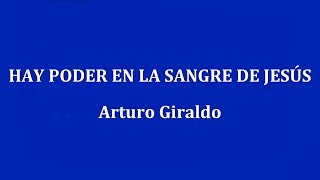 HAY PODER EN LA SANGRE DE JESÚS

Arturo Giraldo